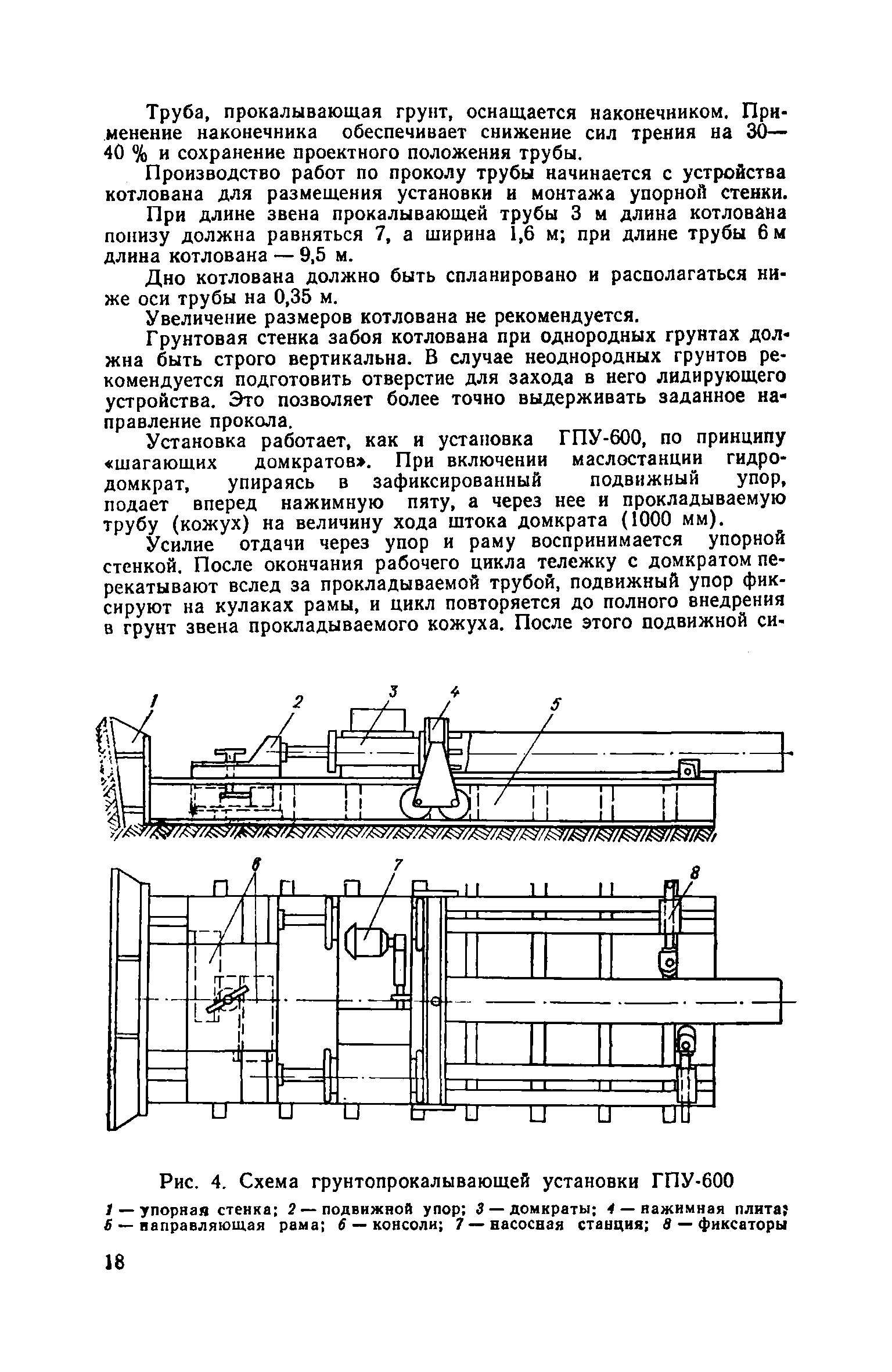 Труба, прокалывающая грунт, оснащается наконечником. Применение наконечника обеспечивает снижение сил трения на 30—40 % и сохранение проектного положения трубы.

Производство работ по проколу трубы начинается с устройства котлована для размещения установки и монтажа упорной стенки.

При длине звена прокалывающей трубы 3 м длина котлована понизу должна равняться 7, а ширина 1,6 м; при длине трубы 6 м длина котлована — 9,5 м.

Дно котлована должно быть спланировано и располагаться ниже оси трубы на 0,35 м.

Увеличение размеров котлована не рекомендуется.

Грунтовая стенка забоя котлована при однородных грунтах должна быть строго вертикальна. В случае неоднородных грунтов рекомендуется подготовить отверстие для захода в него лидирующего устройства. Это позволяет более точно выдерживать заданное направление прокола.

Установка работает, как и установка ГПУ-600, по принципу «шагающих домкратов». При включении маслостанции гидродомкрат, упираясь в зафиксированный подвижный упор, подает вперед нажимную пяту, а через нее и прокладываемую трубу (кожух) на величину хода штока домкрата (1000 мм).

Усилие отдачи через упор и раму воспринимается упорной стенкой. После окончания рабочего цикла тележку с домкратом перекатывают вслед за прокладываемой трубой, подвижный упор фиксируют на кулаках рамы, и цикл повторяется до полного внедрения в грунт звена прокладываемого кожуха. После этого подвижной си-

1 2 3 4 5

6 7 8

Рис. 4. Схема грунтопрокалывающей установки ГПУ-600

1 — упорная стенка; 2 — подвижной упор; 3 — домкраты; 4 — нажимная плита; 5 — направляющая рама; 6 — консоли; 7 — насосная станция; 8 — фиксаторы

18